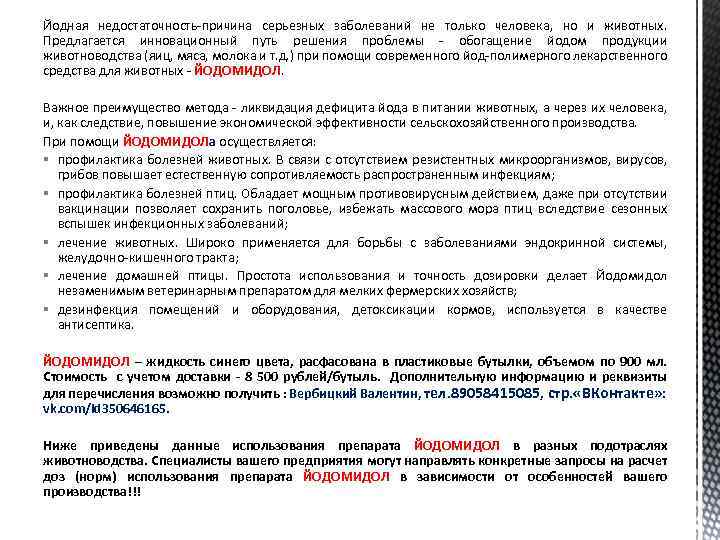 Йодная недостаточность-причина серьезных заболеваний не только человека, но и животных. Предлагается инновационный путь решения проблемы - обогащение йодом продукции животноводства (яиц, мяса, молока и т.д.) при помощи современного йод-полимерного лекарственного средства для животных - ЙОДОМИДОЛ.

Важное преимущество метода - ликвидация дефицита йода в питании животных, а через их человека, и, как следствие, повышение экономической эффективности сельскохозяйственного производства.

При помощи ЙОДОМИДОЛа осуществляется:

▪ профилактика болезней животных. В связи с отсутствием резистентных микроорганизмов, вирусов, грибов повышает естественную сопротивляемость распространенным инфекциям;
▪ профилактика болезней птиц. Обладает мощным противовирусным действием, даже при отсутствии вакцинации позволяет сохранить поголовье, избежать массового мора птиц вследствие сезонных вспышек инфекционных заболеваний;
▪ лечение животных. Широко применяется для борьбы с заболеваниями эндокринной системы, желудочно-кишечного тракта;
▪ лечение домашней птицы. Простота использования и точность дозировки делает Йодомидол незаменимым ветеринарным препаратом для мелких фермерских хозяйств;
▪ дезинфекция помещений и оборудования, детоксикации кормов, используется в качестве антисептика.

ЙОДОМИДОЛ – жидкость синего цвета, расфасована в пластиковые бутылки, объемом по 900 мл. Стоимость с учетом доставки - 8 500 рублей/бутыль. Дополнительную информацию и реквизиты для перечисления возможно получить : Вербицкий Валентин, тел.89058415085, стр.«ВКонтакте»: vk.com/id350646165.

Ниже приведены данные использования препарата ЙОДОМИДОЛ в разных подотраслях животноводства. Специалисты вашего предприятия могут направлять конкретные запросы на расчет доз (норм) использования препарата ЙОДОМИДОЛ в зависимости от особенностей вашего производства!!!